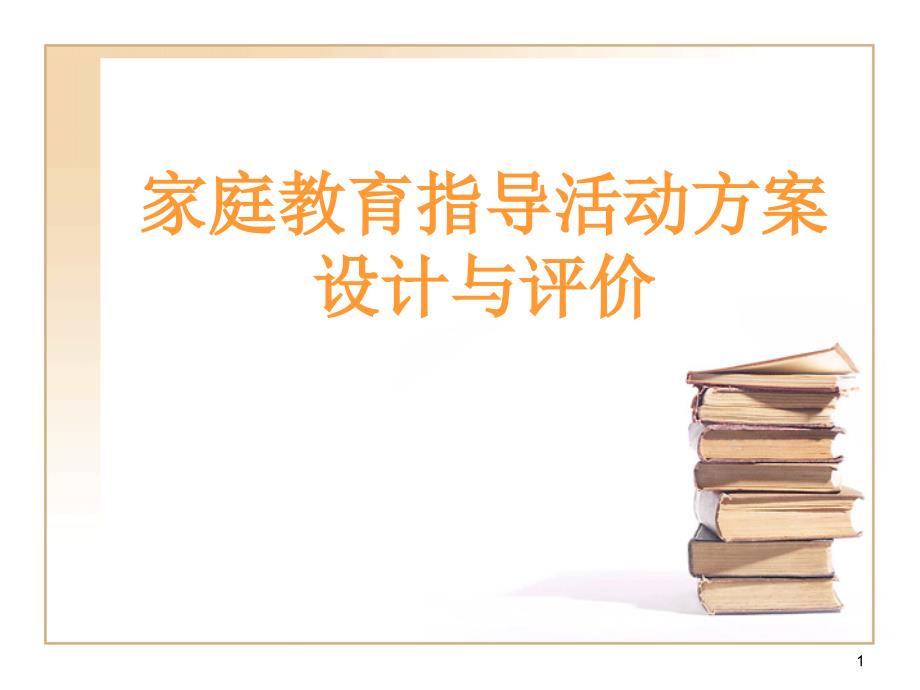 家庭教育指导活动方案设计与评价

1